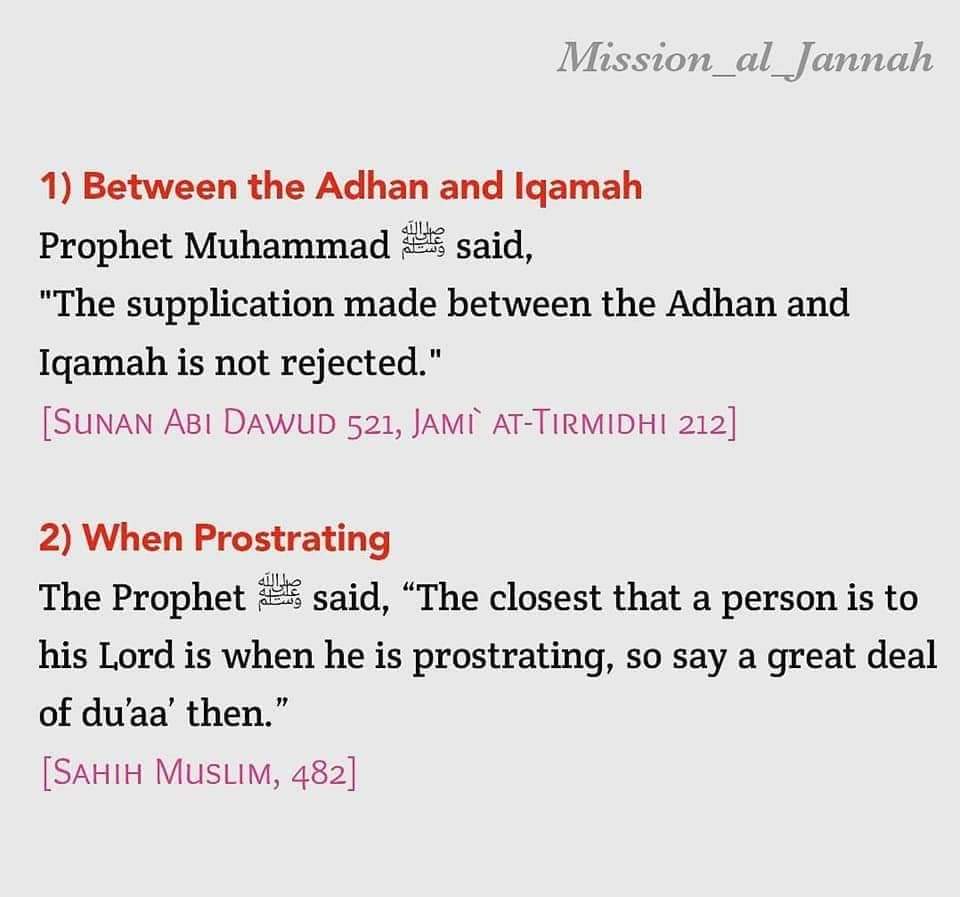 Mission_al_Jannah

1) Between the Adhan and Iqamah

Prophet Muhammad ﷺ said,
"The supplication made between the Adhan and Iqamah is not rejected."
[Sunan Abi Dawud 521, Jami` at-Tirmidhi 212]

2) When Prostrating

The Prophet ﷺ said, "The closest that a person is to his Lord is when he is prostrating, so say a great deal of du'aa' then."
[Sahih Muslim, 482]